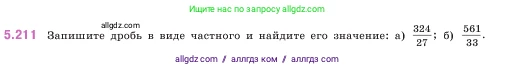 Ищите нас по запросу allgdz.com

allgdz.com

5.211 Запишите дробь в виде частного и найдите его значение: а) $\frac{324}{27}$; б) $\frac{561}{33}$.

allgdz com / аллгдз ком / аллгдз com